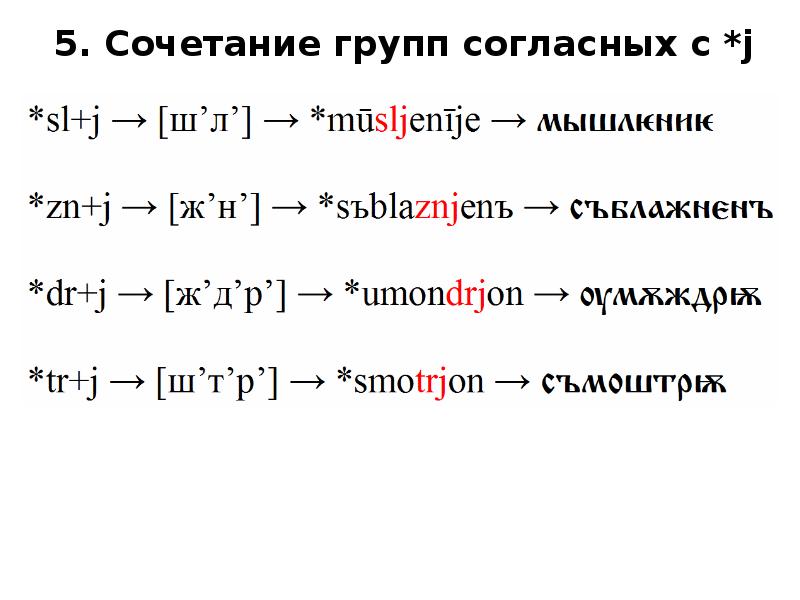 5. Сочетание групп согласных с *j

*sl+j → [ш’л’] → *mūsljenīje → мышлѥниѥ

*zn+j → [ж’н’] → *sъblaznjenъ → съблажненъ

*dr+j → [ж’д’р’] → *umondrjon → оумѫждрѭ

*tr+j → [ш’т’р’] → *smotrjon → съмоштрѭ